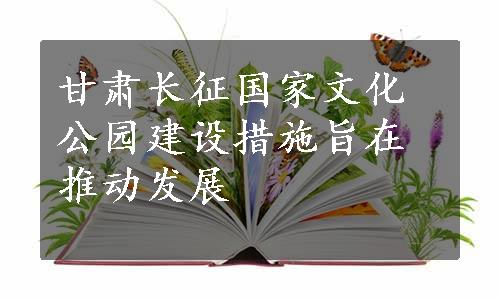 甘肃长征国家文化公园建设措施旨在推动发展